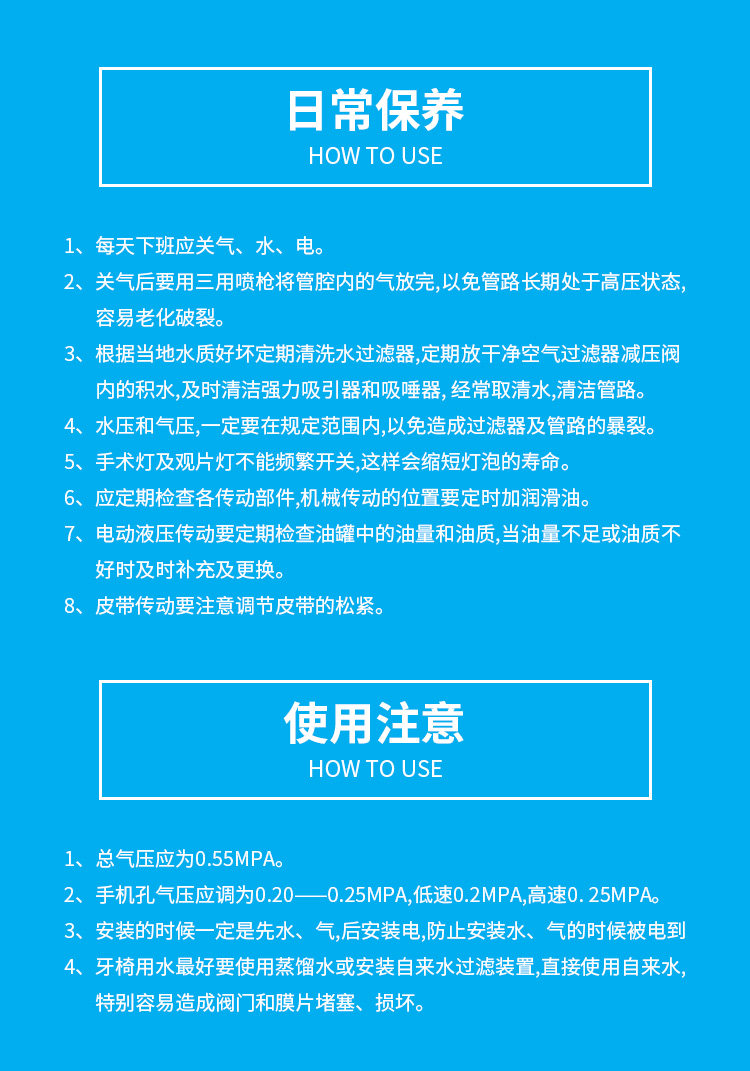 日常保养
HOW TO USE

1、每天下班应关气、水、电。
2、关气后要用三用喷枪将管腔内的气放完,以免管路长期处于高压状态,容易老化破裂。
3、根据当地水质好坏定期清洗水过滤器,定期放干净空气过滤器减压阀内的积水,及时清洁强力吸引器和吸唾器, 经常取清水,清洁管路。
4、水压和气压,一定要在规定范围内,以免造成过滤器及管路的暴裂。
5、手术灯及观片灯不能频繁开关,这样会缩短灯泡的寿命。
6、应定期检查各传动部件,机械传动的位置要定时加润滑油。
7、电动液压传动要定期检查油罐中的油量和油质,当油量不足或油质不好时及时补充及更换。
8、皮带传动要注意调节皮带的松紧。

使用注意
HOW TO USE

1、总气压应为0.55MPA。
2、手机孔气压应调为0.20——0.25MPA,低速0.2MPA,高速0. 25MPA。
3、安装的时候一定是先水、气,后安装电,防止安装水、气的时候被电到
4、牙椅用水最好要使用蒸馏水或安装自来水过滤装置,直接使用自来水,特别容易造成阀门和膜片堵塞、损坏。